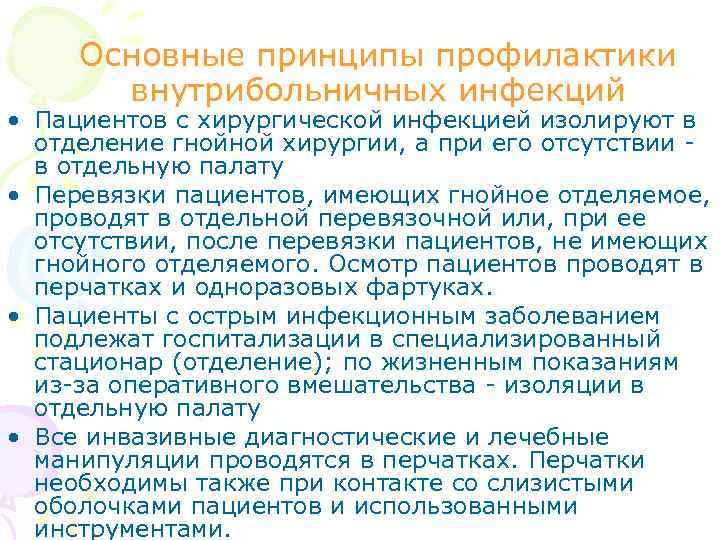 Основные принципы профилактики внутрибольничных инфекций

• Пациентов с хирургической инфекцией изолируют в отделение гнойной хирургии, а при его отсутствии - в отдельную палату

• Перевязки пациентов, имеющих гнойное отделяемое, проводят в отдельной перевязочной или, при ее отсутствии, после перевязки пациентов, не имеющих гнойного отделяемого. Осмотр пациентов проводят в перчатках и одноразовых фартуках.

• Пациенты с острым инфекционным заболеванием подлежат госпитализации в специализированный стационар (отделение); по жизненным показаниям из-за оперативного вмешательства - изоляции в отдельную палату

• Все инвазивные диагностические и лечебные манипуляции проводятся в перчатках. Перчатки необходимы также при контакте со слизистыми оболочками пациентов и использованными инструментами.